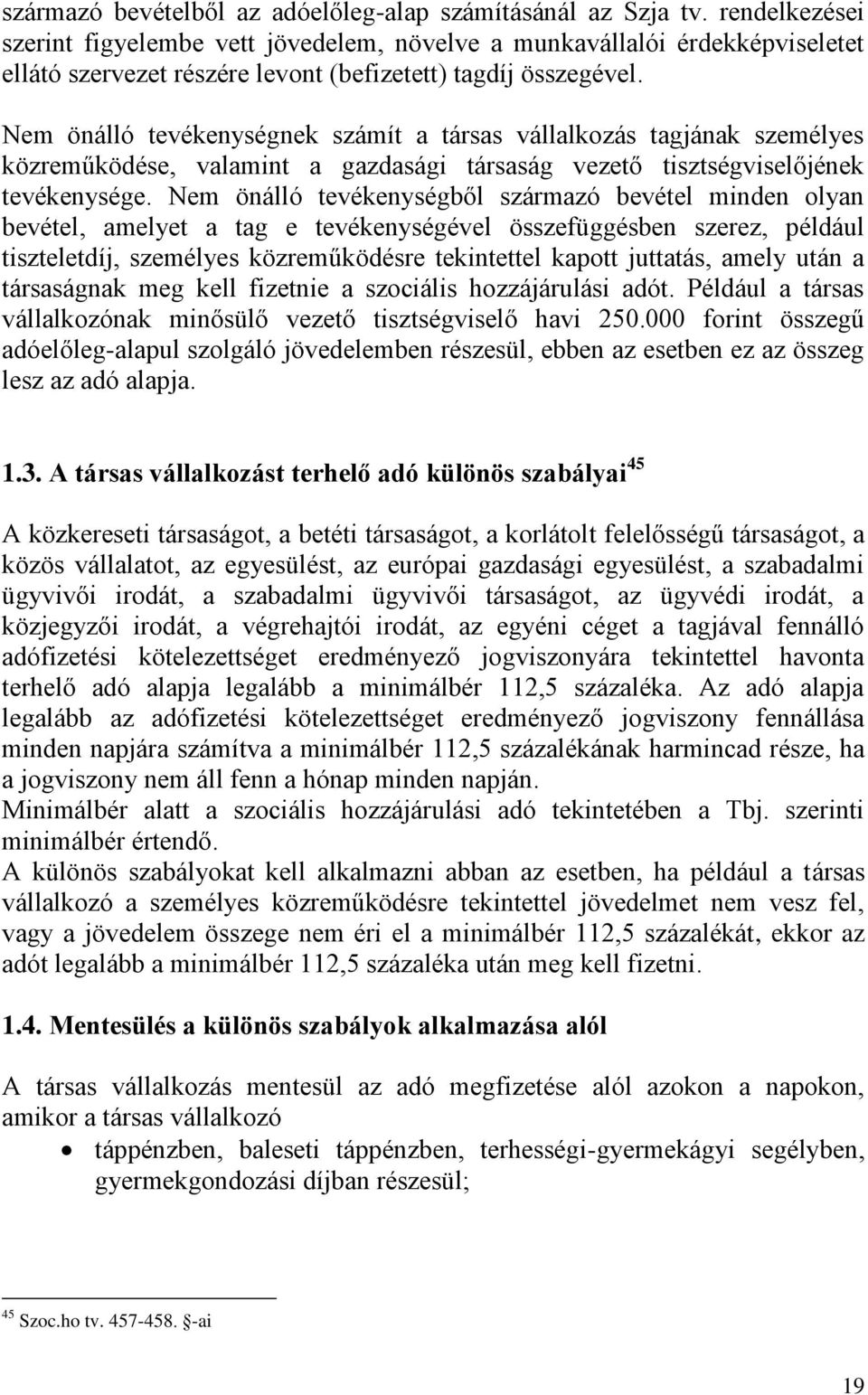 származó bevételből az adóelőleg-alap számításánál az Szja tv. rendelkezései szerint figyelembe vett jövedelem, növelve a munkavállalói érdekképviseletet ellátó szervezet részére levont (befizetett) tagdíj összegével.

Nem önálló tevékenységnek számít a társas vállalkozás tagjának személyes közreműködése, valamint a gazdasági társaság vezető tisztségviselőjének tevékenysége. Nem önálló tevékenységből származó bevétel minden olyan bevétel, amelyet a tag e tevékenységével összefüggésben szerez, például tiszteletdíj, személyes közreműködésre tekintettel kapott juttatás, amely után a társaságnak meg kell fizetnie a szociális hozzájárulási adót. Például a társas vállalkozónak minősülő vezető tisztségviselő havi 250.000 forint összegű adóelőleg-alapul szolgáló jövedelemben részesül, ebben az esetben ez az összeg lesz az adó alapja.

1.3. A társas vállalkozást terhelő adó különös szabályai$^{45}$

A közkereseti társaságot, a betéti társaságot, a korlátolt felelősségű társaságot, a közös vállalatot, az egyesülést, az európai gazdasági egyesülést, a szabadalmi ügyvivői irodát, a szabadalmi ügyvivői társaságot, az ügyvédi irodát, a közjegyzői irodát, a végrehajtói irodát, az egyéni céget a tagjával fennálló adófizetési kötelezettséget eredményező jogviszonyára tekintettel havonta terhelő adó alapja legalább a minimálbér 112,5 százaléka. Az adó alapja legalább az adófizetési kötelezettséget eredményező jogviszony fennállása minden napjára számítva a minimálbér 112,5 százalékának harmincad része, ha a jogviszony nem áll fenn a hónap minden napján.
Minimálbér alatt a szociális hozzájárulási adó tekintetében a Tbj. szerinti minimálbér értendő.
A különös szabályokat kell alkalmazni abban az esetben, ha például a társas vállalkozó a személyes közreműködésre tekintettel jövedelmet nem vesz fel, vagy a jövedelem összege nem éri el a minimálbér 112,5 százalékát, ekkor az adót legalább a minimálbér 112,5 százaléka után meg kell fizetni.

1.4. Mentesülés a különös szabályok alkalmazása alól

A társas vállalkozás mentesül az adó megfizetése alól azokon a napokon, amikor a társas vállalkozó
• táppénzben, baleseti táppénzben, terhességi-gyermekágyi segélyben, gyermekgondozási díjban részesül;

$^{45}$ Szoc.ho tv. 457-458. §-ai

19